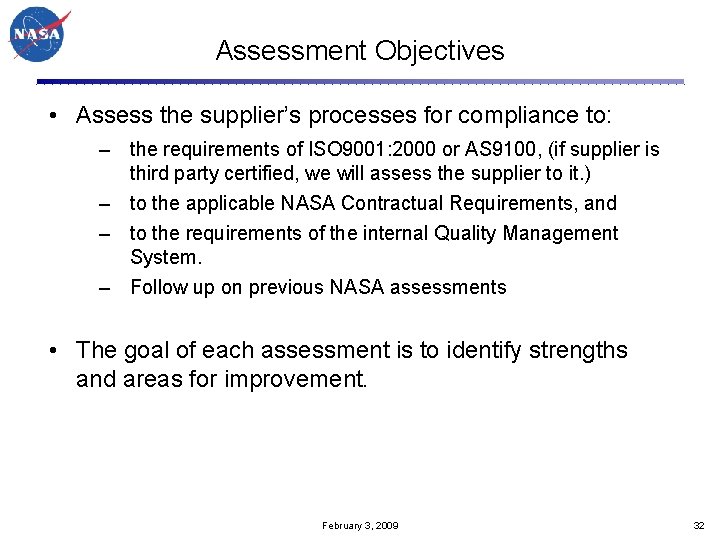 NASA

Assessment Objectives

• Assess the supplier's processes for compliance to:

– the requirements of ISO9001:2000 or AS9100, (if supplier is third party certified, we will assess the supplier to it.)

– to the applicable NASA Contractual Requirements, and

– to the requirements of the internal Quality Management System.

– Follow up on previous NASA assessments

• The goal of each assessment is to identify strengths and areas for improvement.

February 3, 2009

32